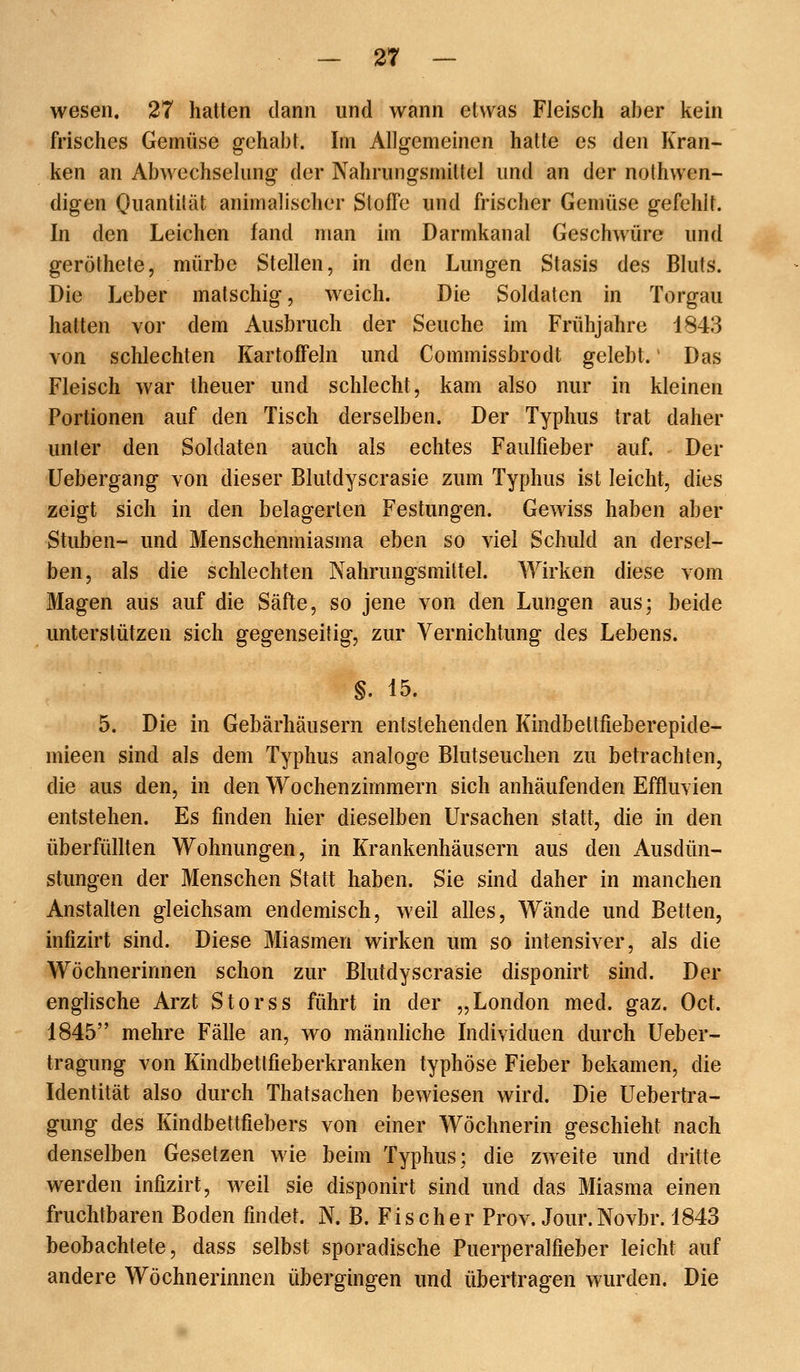 — 27 —

wesen. 27 hatten dann und wann etwas Fleisch aber kein frisches Gemüse gehabt. Im Allgemeinen hatte es den Kranken an Abwechselung der Nahrungsmittel und an der nothwendigen Quantität animalischer Stoffe und frischer Gemüse gefehlt. In den Leichen fand man im Darmkanal Geschwüre und geröthete, mürbe Stellen, in den Lungen Stasis des Bluts. Die Leber matschig, weich. Die Soldaten in Torgau hatten vor dem Ausbruch der Seuche im Frühjahre 1843 von schlechten Kartoffeln und Commissbrodt gelebt. Das Fleisch war theuer und schlecht, kam also nur in kleinen Portionen auf den Tisch derselben. Der Typhus trat daher unter den Soldaten auch als echtes Faulfieber auf. Der Uebergang von dieser Blutdyscrasie zum Typhus ist leicht, dies zeigt sich in den belagerten Festungen. Gewiss haben aber Stuben- und Menschenmiasma eben so viel Schuld an derselben, als die schlechten Nahrungsmittel. Wirken diese vom Magen aus auf die Säfte, so jene von den Lungen aus; beide unterstützen sich gegenseitig, zur Vernichtung des Lebens.

§. 15.

5. Die in Gebärhäusern entstehenden Kindbettfieberepidemieen sind als dem Typhus analoge Blutseuchen zu betrachten, die aus den, in den Wochenzimmern sich anhäufenden Effluvien entstehen. Es finden hier dieselben Ursachen statt, die in den überfüllten Wohnungen, in Krankenhäusern aus den Ausdünstungen der Menschen Statt haben. Sie sind daher in manchen Anstalten gleichsam endemisch, weil alles, Wände und Betten, infizirt sind. Diese Miasmen wirken um so intensiver, als die Wöchnerinnen schon zur Blutdyscrasie disponirt sind. Der englische Arzt Storss führt in der „London med. gaz. Oct. 1845" mehre Fälle an, wo männliche Individuen durch Uebertragung von Kindbettfieberkranken typhöse Fieber bekamen, die Identität also durch Thatsachen bewiesen wird. Die Uebertragung des Kindbettfiebers von einer Wöchnerin geschieht nach denselben Gesetzen wie beim Typhus; die zweite und dritte werden infizirt, weil sie disponirt sind und das Miasma einen fruchtbaren Boden findet. N. B. Fischer Prov. Jour. Novbr. 1843 beobachtete, dass selbst sporadische Puerperalfieber leicht auf andere Wöchnerinnen übergingen und übertragen wurden. Die